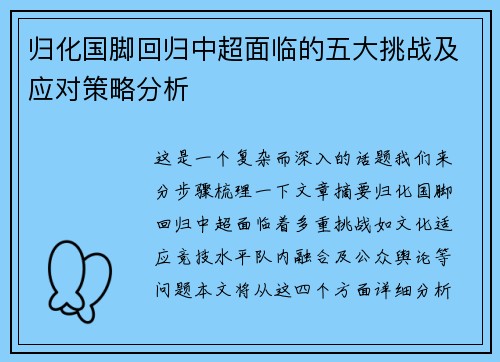 归化国脚回归中超面临的五大挑战及应对策略分析

这是一个复杂而深入的话题我们来分步骤梳理一下文章摘要归化国脚回归中超面临着多重挑战如文化适应竞技水平队内融合及公众舆论等问题本文将从这四个方面详细分析